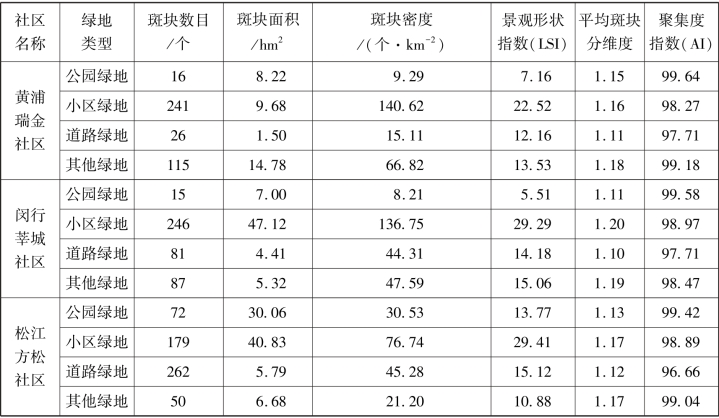 | 社区名称 | 绿地类型 | 斑块数目/个 | 斑块面积/$hm^2$ | 斑块密度/(个·$km^{-2}$) | 景观形状指数(LSI) | 平均斑块分维度 | 聚集度指数(AI) |
|---|---|---|---|---|---|---|---|
| 黄浦瑞金社区 | 公园绿地 | 16 | 8.22 | 9.29 | 7.16 | 1.15 | 99.64 |
| | 小区绿地 | 241 | 9.68 | 140.62 | 22.52 | 1.16 | 98.27 |
| | 道路绿地 | 26 | 1.50 | 15.11 | 12.16 | 1.11 | 97.71 |
| | 其他绿地 | 115 | 14.78 | 66.82 | 13.53 | 1.18 | 99.18 |
| 闵行莘城社区 | 公园绿地 | 15 | 7.00 | 8.21 | 5.51 | 1.11 | 99.58 |
| | 小区绿地 | 246 | 47.12 | 136.75 | 29.29 | 1.20 | 98.97 |
| | 道路绿地 | 81 | 4.41 | 44.31 | 14.18 | 1.10 | 97.71 |
| | 其他绿地 | 87 | 5.32 | 47.59 | 15.06 | 1.19 | 98.47 |
| 松江方松社区 | 公园绿地 | 72 | 30.06 | 30.53 | 13.77 | 1.13 | 99.42 |
| | 小区绿地 | 179 | 40.83 | 76.74 | 29.41 | 1.17 | 98.89 |
| | 道路绿地 | 262 | 5.79 | 45.28 | 15.12 | 1.12 | 96.66 |
| | 其他绿地 | 50 | 6.68 | 21.20 | 10.88 | 1.17 | 99.04 |